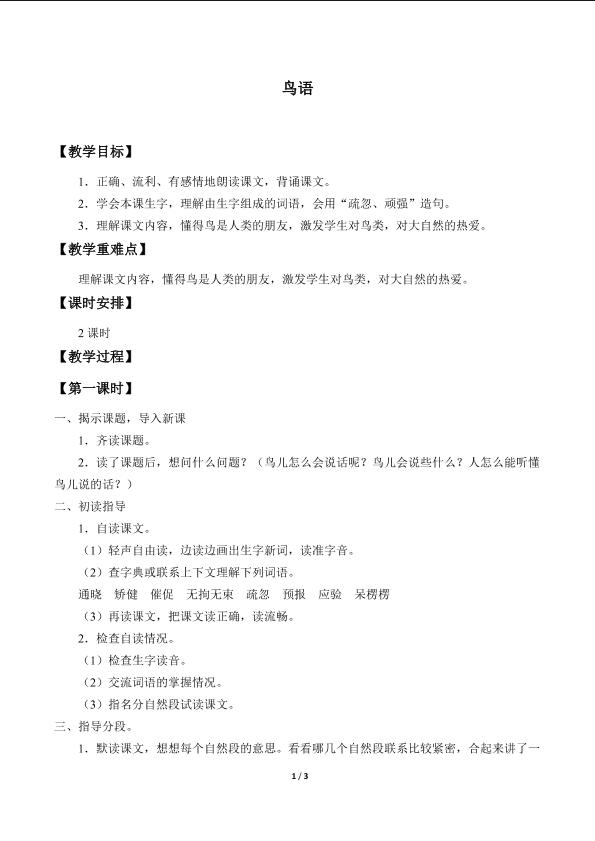 鸟语

【教学目标】

1．正确、流利、有感情地朗读课文，背诵课文。

2．学会本课生字，理解由生字组成的词语，会用“疏忽、顽强”造句。

3．理解课文内容，懂得鸟是人类的朋友，激发学生对鸟类，对大自然的热爱。

【教学重难点】

理解课文内容，懂得鸟是人类的朋友，激发学生对鸟类，对大自然的热爱。

【课时安排】

2 课时

【教学过程】

【第一课时】

一、揭示课题，导入新课

1．齐读课题。

2．读了课题后，想问什么问题？（鸟儿怎么会说话呢？鸟儿会说些什么？人怎么能听懂鸟儿说的话？）

二、初读指导

1．自读课文。

（1）轻声自由读，边读边画出生字新词，读准字音。

（2）查字典或联系上下文理解下列词语。

通晓　矫健　催促　无拘无束　疏忽　预报　应验　呆楞楞

（3）再读课文，把课文读正确，读流畅。

2．检查自读情况。

（1）检查生字读音。

（2）交流词语的掌握情况。

（3）指名分自然段试读课文。

三、指导分段。

1．默读课文，想想每个自然段的意思。看看哪几个自然段联系比较紧密，合起来讲了一

1 / 3